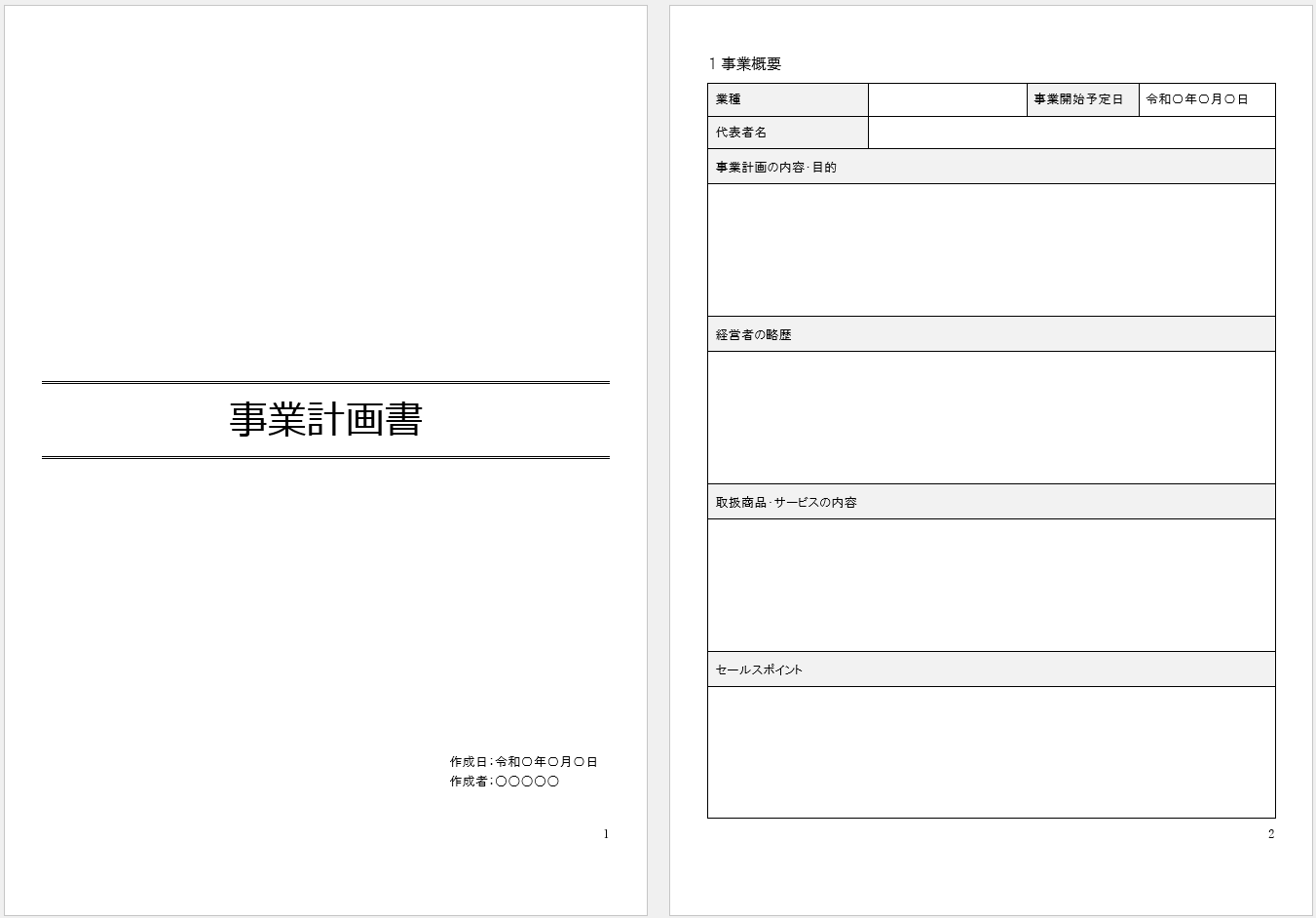 事業計画書

作成日：令和〇年〇月〇日
作成者：〇〇〇〇〇

1

1 事業概要

| 業種 | | 事業開始予定日 | 令和〇年〇月〇日 |
|---|---|---|---|
| 代表者名 | | | |
| 事業計画の内容･目的 | | | |
| | | | |
| 経営者の略歴 | | | |
| | | | |
| 取扱商品･サービスの内容 | | | |
| | | | |
| セールスポイント | | | |
| | | | |

2